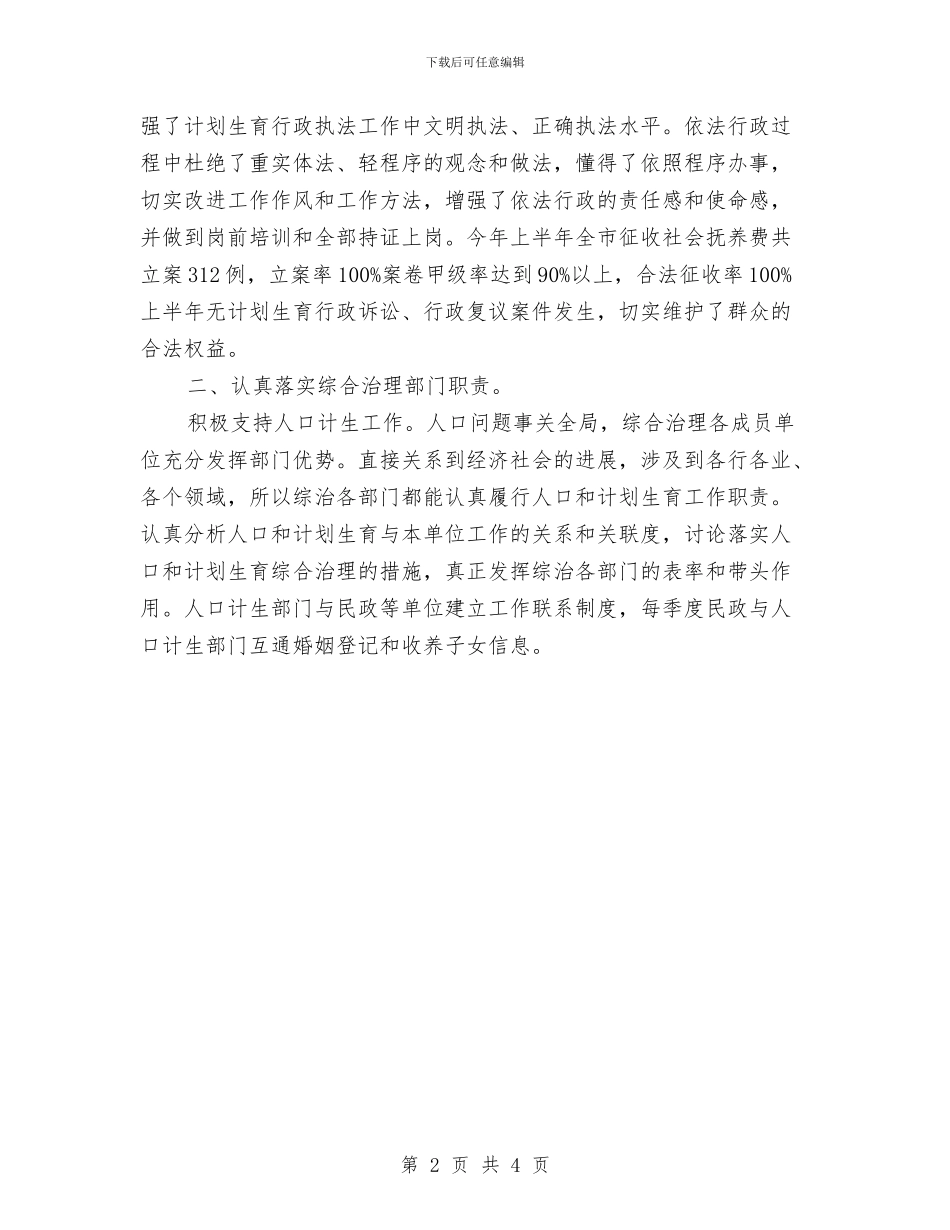 下载后可任意编辑

强了计划生育行政执法工作中文明执法、正确执法水平。依法行政过程中杜绝了重实体法、轻程序的观念和做法，懂得了依照程序办事，切实改进工作作风和工作方法，增强了依法行政的责任感和使命感，并做到岗前培训和全部持证上岗。今年上半年全市征收社会抚养费共立案312例，立案率100%案卷甲级率达到90%以上，合法征收率100%上半年无计划生育行政诉讼、行政复议案件发生，切实维护了群众的合法权益。

二、认真落实综合治理部门职责。

积极支持人口计生工作。人口问题事关全局，综合治理各成员单位充分发挥部门优势。直接关系到经济社会的进展，涉及到各行各业、各个领域，所以综治各部门都能认真履行人口和计划生育工作职责。认真分析人口和计划生育与本单位工作的关系和关联度，讨论落实人口和计划生育综合治理的措施，真正发挥综治各部门的表率和带头作用。人口计生部门与民政等单位建立工作联系制度，每季度民政与人口计生部门互通婚姻登记和收养子女信息。

第 2 页 共 4 页